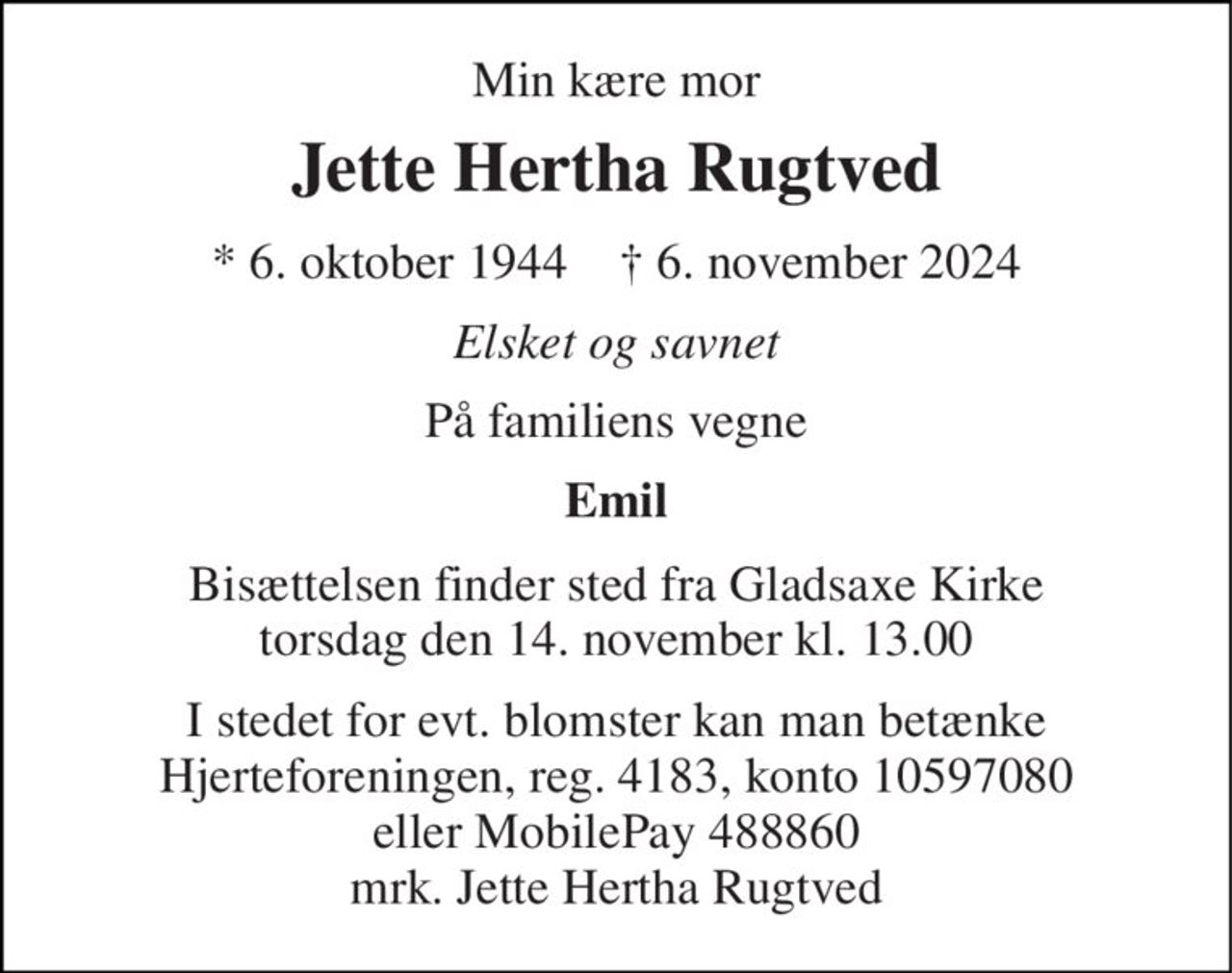 Min kære mor

Jette Hertha Rugtved

* 6. oktober 1944 † 6. november 2024

Elsket og savnet

På familiens vegne

Emil

Bisættelsen finder sted fra Gladsaxe Kirke torsdag den 14. november kl. 13.00

I stedet for evt. blomster kan man betænke Hjerteforeningen, reg. 4183, konto 10597080 eller MobilePay 488860 mrk. Jette Hertha Rugtved